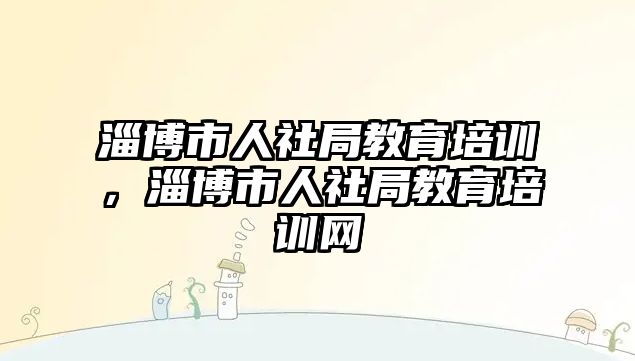 淄博市人社局教育培训，淄博市人社局教育培训网